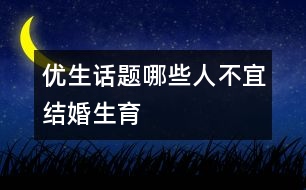 优生话题哪些人不宜结婚生育